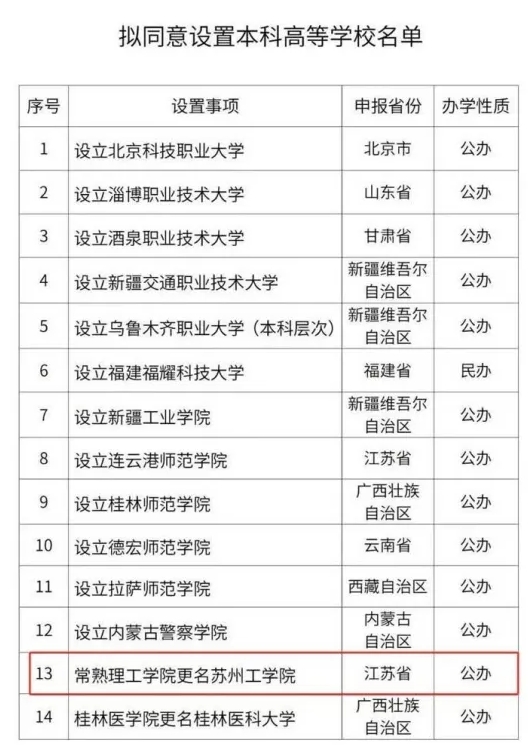 拟同意设置本科高等学校名单

| 序号 | 设置事项 | 申报省份 | 办学性质 |
|---|---|---|---|
| 1 | 设立北京科技职业大学 | 北京市 | 公办 |
| 2 | 设立淄博职业技术大学 | 山东省 | 公办 |
| 3 | 设立酒泉职业技术大学 | 甘肃省 | 公办 |
| 4 | 设立新疆交通职业技术大学 | 新疆维吾尔自治区 | 公办 |
| 5 | 设立乌鲁木齐职业大学（本科层次） | 新疆维吾尔自治区 | 公办 |
| 6 | 设立福建福耀科技大学 | 福建省 | 民办 |
| 7 | 设立新疆工业学院 | 新疆维吾尔自治区 | 公办 |
| 8 | 设立连云港师范学院 | 江苏省 | 公办 |
| 9 | 设立桂林师范学院 | 广西壮族自治区 | 公办 |
| 10 | 设立德宏师范学院 | 云南省 | 公办 |
| 11 | 设立拉萨师范学院 | 西藏自治区 | 公办 |
| 12 | 设立内蒙古警察学院 | 内蒙古自治区 | 公办 |
| 13 | 常熟理工学院更名苏州工学院 | 江苏省 | 公办 |
| 14 | 桂林医学院更名桂林医科大学 | 广西壮族自治区 | 公办 |